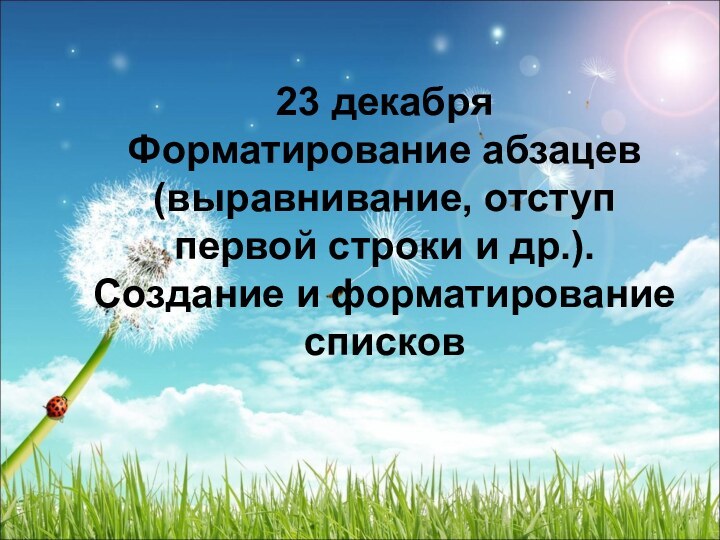 23 декабря
Форматирование абзацев (выравнивание, отступ первой строки и др.).
Создание и форматирование списков